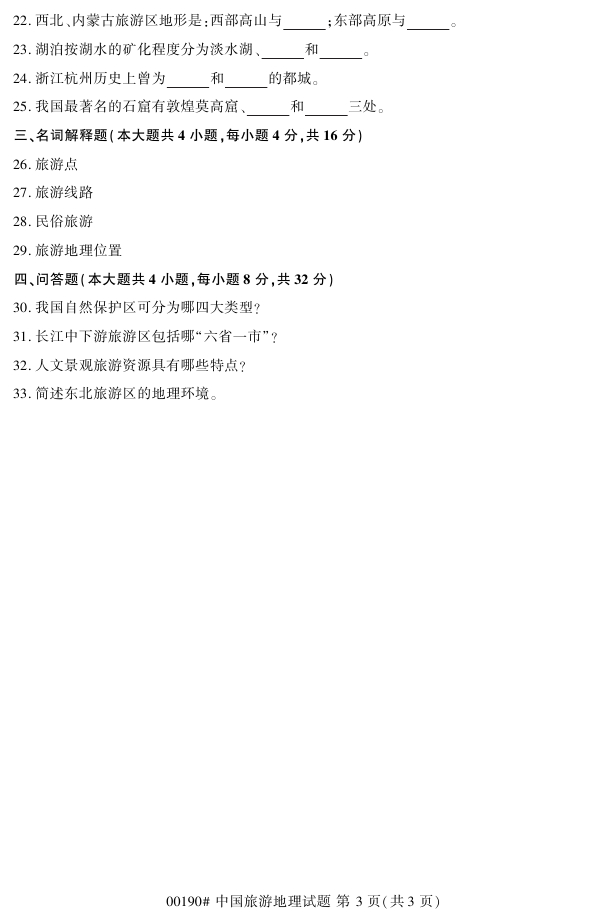 22.西北、内蒙古旅游区地形是:西部高山与____;东部高原与____。

23.湖泊按湖水的矿化程度分为淡水湖、____和____。

24.浙江杭州历史上曾为____和____的都城。

25.我国最著名的石窟有敦煌莫高窟、____和____三处。

三、名词解释题(本大题共4小题,每小题4分,共16分)

26.旅游点

27.旅游线路

28.民俗旅游

29.旅游地理位置

四、问答题(本大题共4小题,每小题8分,共32分)

30.我国自然保护区可分为哪四大类型?

31.长江中下游旅游区包括哪“六省一市”?

32.人文景观旅游资源具有哪些特点?

33.简述东北旅游区的地理环境。

00190# 中国旅游地理试题 第3页(共3页)